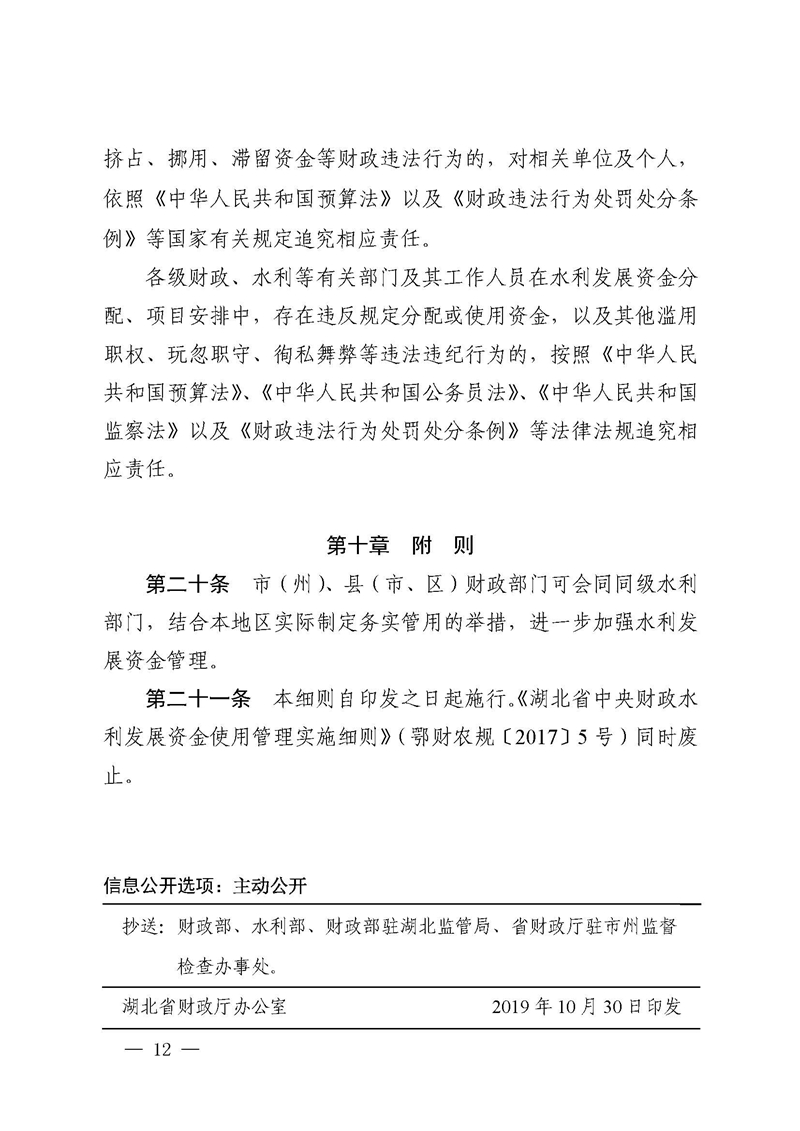 挤占、挪用、滞留资金等财政违法行为的，对相关单位及个人，依照《中华人民共和国预算法》以及《财政违法行为处罚处分条例》等国家有关规定追究相应责任。

各级财政、水利等有关部门及其工作人员在水利发展资金分配、项目安排中，存在违反规定分配或使用资金，以及其他滥用职权、玩忽职守、徇私舞弊等违法违纪行为的，按照《中华人民共和国预算法》、《中华人民共和国公务员法》、《中华人民共和国监察法》以及《财政违法行为处罚处分条例》等法律法规追究相应责任。

第十章 附 则

第二十条 市（州）、县（市、区）财政部门可会同同级水利部门，结合本地区实际制定务实管用的举措，进一步加强水利发展资金管理。

第二十一条 本细则自印发之日起施行。《湖北省中央财政水利发展资金使用管理实施细则》（鄂财农规〔2017〕5号）同时废止。

信息公开选项：主动公开

抄送：财政部、水利部、财政部驻湖北监管局、省财政厅驻市州监督检查办事处。

湖北省财政厅办公室 2019年10月30日印发

— 12 —